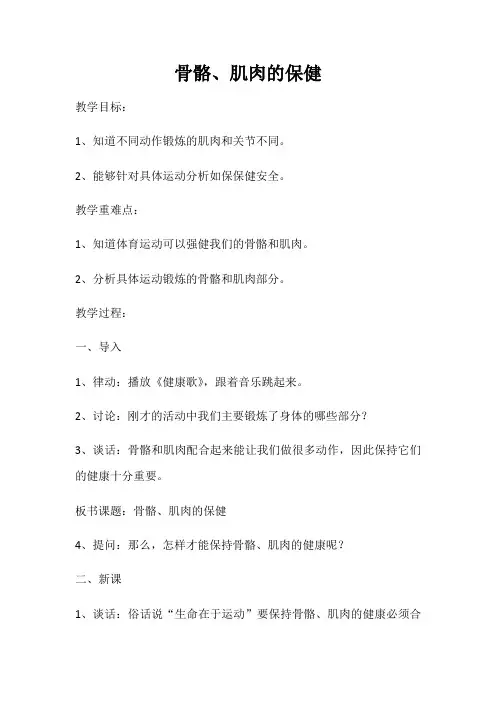 骨骼、肌肉的保健

教学目标：

1、知道不同动作锻炼的肌肉和关节不同。

2、能够针对具体运动分析如保保健安全。

教学重难点：

1、知道体育运动可以强健我们的骨骼和肌肉。

2、分析具体运动锻炼的骨骼和肌肉部分。

教学过程：

一、导入

1、律动：播放《健康歌》，跟着音乐跳起来。

2、讨论：刚才的活动中我们主要锻炼了身体的哪些部分？

3、谈话：骨骼和肌肉配合起来能让我们做很多动作，因此保持它们的健康十分重要。

板书课题：骨骼、肌肉的保健

4、提问：那么，怎样才能保持骨骼、肌肉的健康呢？

二、新课

1、谈话：俗话说“生命在于运动”要保持骨骼、肌肉的健康必须合